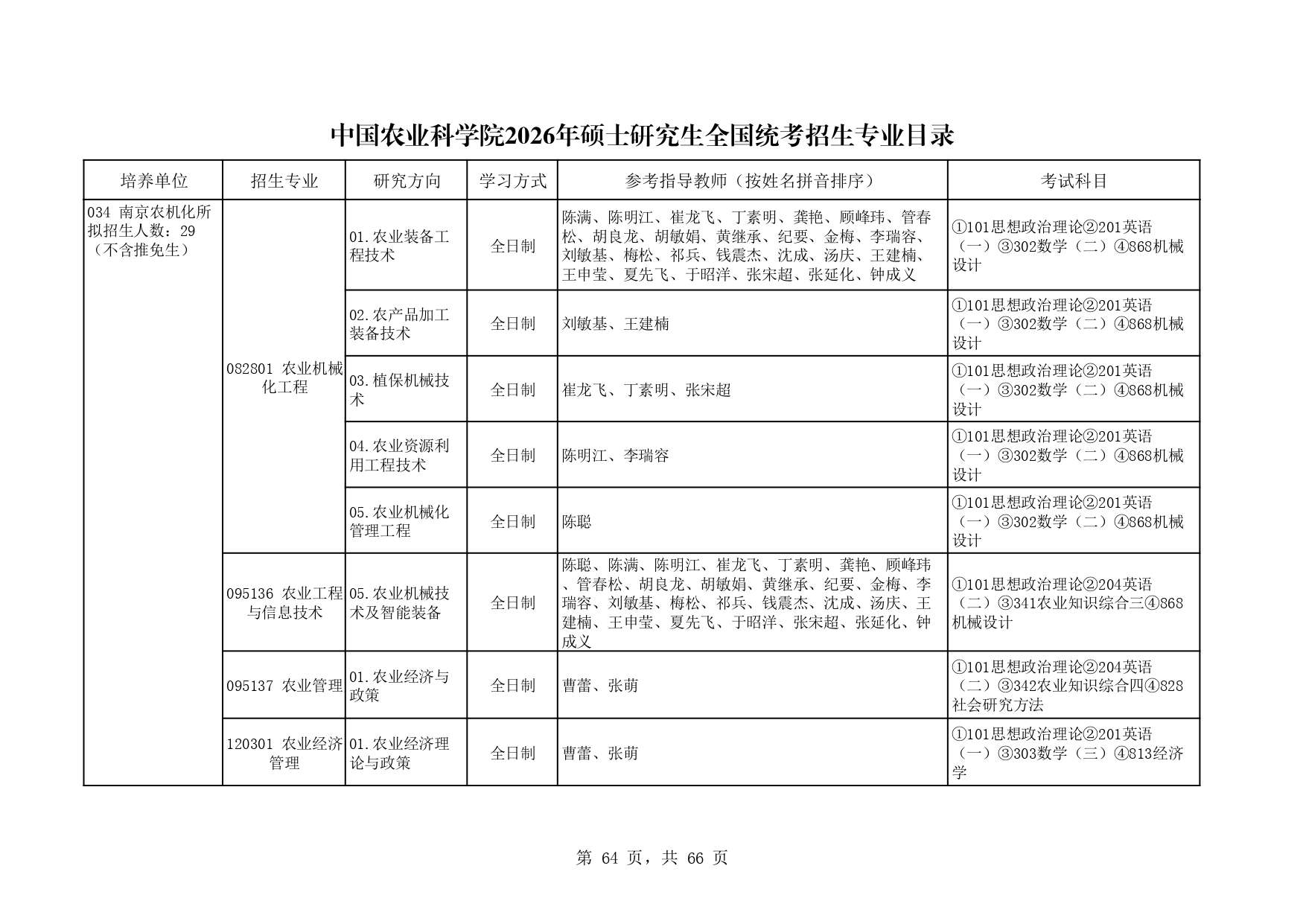 中国农业科学院2026年硕士研究生全国统考招生专业目录

| 培养单位 | 招生专业 | 研究方向 | 学习方式 | 参考指导教师（按姓名拼音排序） | 考试科目 |
|---|---|---|---|---|---|
| 034 南京农机化所 拟招生人数：29（不含推免生） | 082801 农业机械化工程 | 01.农业装备工程技术 | 全日制 | 陈满、陈明江、崔龙飞、丁素明、龚艳、顾峰玮、管春松、胡良龙、胡敏娟、黄继承、纪要、金梅、李瑞容、刘敏基、梅松、祁兵、钱震杰、沈成、汤庆、王建楠、王申莹、夏先飞、于昭洋、张宋超、张延化、钟成义 | ①101思想政治理论②201英语（一）③302数学（二）④868机械设计 |
| | | 02.农产品加工装备技术 | 全日制 | 刘敏基、王建楠 | ①101思想政治理论②201英语（一）③302数学（二）④868机械设计 |
| | | 03.植保机械技术 | 全日制 | 崔龙飞、丁素明、张宋超 | ①101思想政治理论②201英语（一）③302数学（二）④868机械设计 |
| | | 04.农业资源利用工程技术 | 全日制 | 陈明江、李瑞容 | ①101思想政治理论②201英语（一）③302数学（二）④868机械设计 |
| | | 05.农业机械化管理工程 | 全日制 | 陈聪 | ①101思想政治理论②201英语（一）③302数学（二）④868机械设计 |
| | 095136 农业工程与信息技术 | 05.农业机械技术及智能装备 | 全日制 | 陈聪、陈满、陈明江、崔龙飞、丁素明、龚艳、顾峰玮、管春松、胡良龙、胡敏娟、黄继承、纪要、金梅、李瑞容、刘敏基、梅松、祁兵、钱震杰、沈成、汤庆、王建楠、王申莹、夏先飞、于昭洋、张宋超、张延化、钟成义 | ①101思想政治理论②204英语（二）③341农业知识综合三④868机械设计 |
| | 095137 农业管理 | 01.农业经济与政策 | 全日制 | 曹蕾、张萌 | ①101思想政治理论②204英语（二）③342农业知识综合四④828社会研究方法 |
| | 120301 农业经济管理 | 01.农业经济理论与政策 | 全日制 | 曹蕾、张萌 | ①101思想政治理论②201英语（一）③303数学（三）④813经济学 |

第 64 页，共 66 页